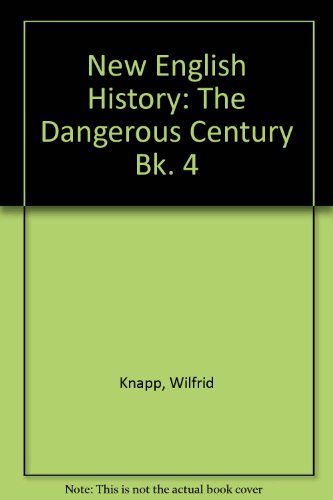 New English History: The Dangerous Century Bk. 4

Knapp, Wilfrid

Note: This is not the actual book cover